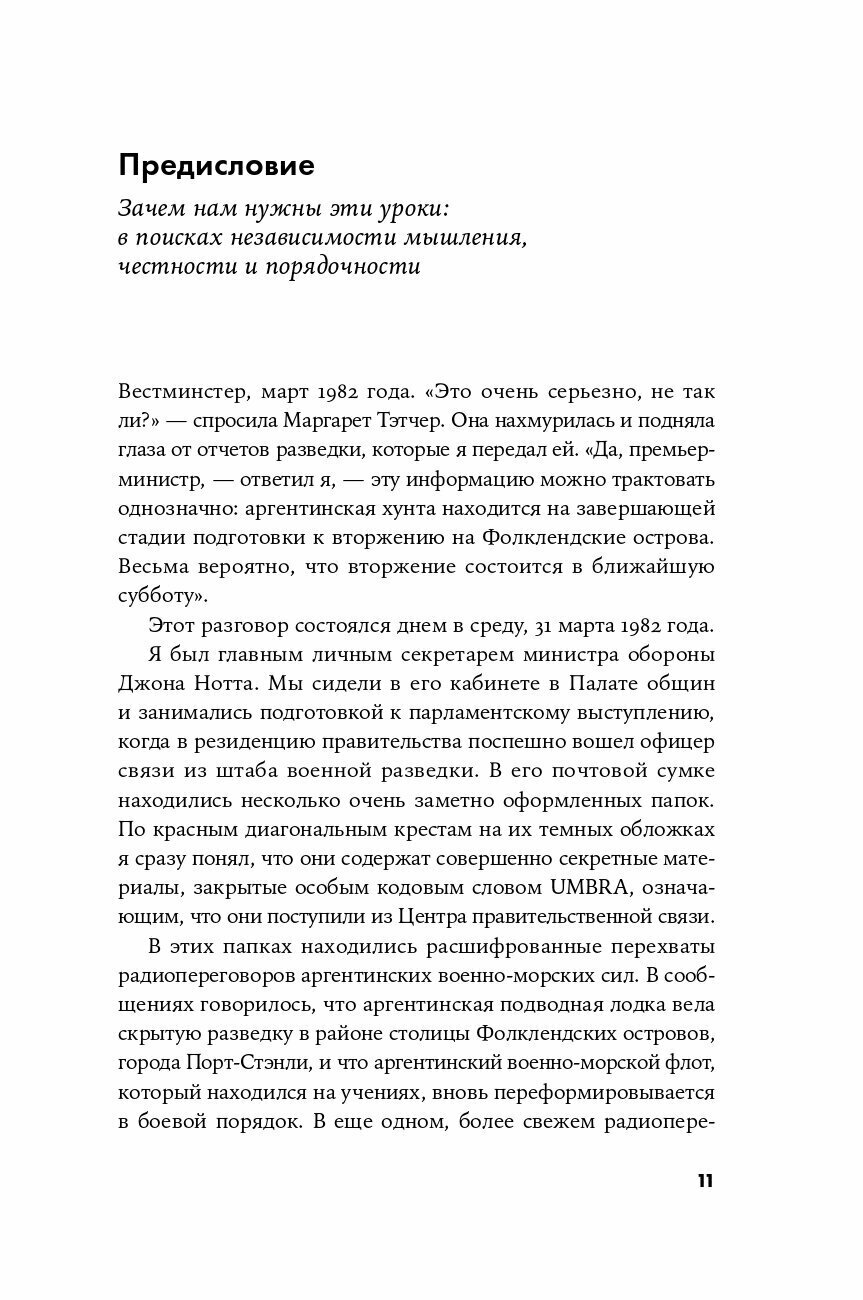 Предисловие

Зачем нам нужны эти уроки: в поисках независимости мышления, честности и порядочности

Вестминстер, март 1982 года. «Это очень серьезно, не так ли?» — спросила Маргарет Тэтчер. Она нахмурилась и подняла глаза от отчетов разведки, которые я передал ей. «Да, премьер-министр, — ответил я, — эту информацию можно трактовать однозначно: аргентинская хунта находится на завершающей стадии подготовки к вторжению на Фолклендские острова. Весьма вероятно, что вторжение состоится в ближайшую субботу».

Этот разговор состоялся днем в среду, 31 марта 1982 года.

Я был главным личным секретарем министра обороны Джона Нотта. Мы сидели в его кабинете в Палате общин и занимались подготовкой к парламентскому выступлению, когда в резиденцию правительства поспешно вошел офицер связи из штаба военной разведки. В его почтовой сумке находились несколько очень заметно оформленных папок. По красным диагональным крестам на их темных обложках я сразу понял, что они содержат совершенно секретные материалы, закрытые особым кодовым словом UMBRA, означающим, что они поступили из Центра правительственной связи.

В этих папках находились расшифрованные перехваты радиопереговоров аргентинских военно-морских сил. В сообщениях говорилось, что аргентинская подводная лодка вела скрытую разведку в районе столицы Фолклендских островов, города Порт-Стэнли, и что аргентинский военно-морской флот, который находился на учениях, вновь переформировывается в боевой порядок. В еще одном, более свежем радиопере-

11